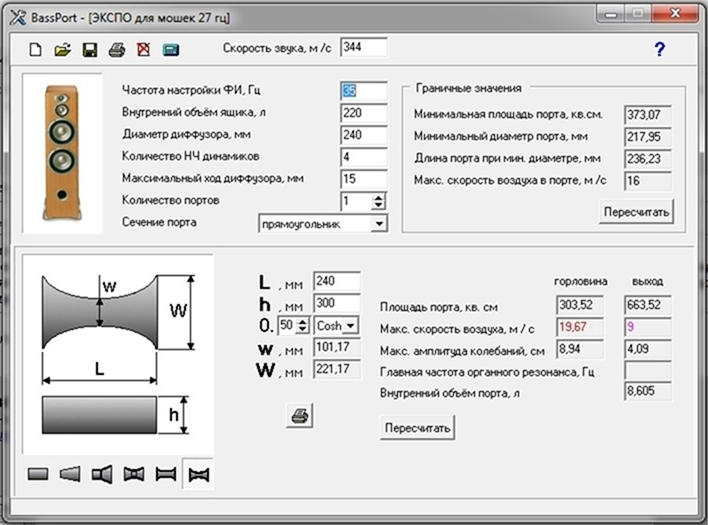 BassPort - [ЭКСПО для мошек 27 гц]

Скорость звука, м /с 344

?

Частота настройки ФИ, Гц 35
Внутренний объём ящика, л 220
Диаметр диффузора, мм 240
Количество НЧ динамиков 4
Максимальный ход диффузора, мм 15
Количество портов 1
Сечение порта прямоугольник

Граничные значения
Минимальная площадь порта, кв.см. 373,07
Минимальный диаметр порта, мм 217,95
Длина порта при мин. диаметре, мм 236,23
Макс. скорость воздуха в порте, м /с 16
Пересчитать

w
W
L
h

L , мм 240
h , мм 300
0. 50 Cosh
w , мм 101,17
W , мм 221,17

| | горловина | выход |
|---|---|---|
| Площадь порта, кв. см | 303,52 | 663,52 |
| Макс. скорость воздуха, м / с | 19,67 | 9 |
| Макс. амплитуда колебаний, см | 8,94 | 4,09 |
| Главная частота органного резонанса, Гц | | |
| Внутренний объём порта, л | | 8,605 |

Пересчитать